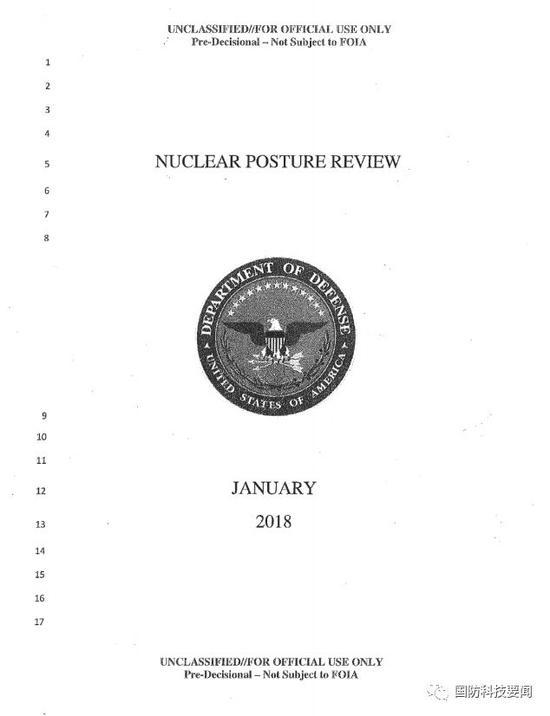 UNCLASSIFIED//FOR OFFICIAL USE ONLY
Pre-Decisional – Not Subject to FOIA

1
2
3
4
5 NUCLEAR POSTURE REVIEW
6
7
8

DEPARTMENT OF DEFENSE
UNITED STATES OF AMERICA

9
10
11
12 JANUARY
13 2018
14
15
16
17

UNCLASSIFIED//FOR OFFICIAL USE ONLY
Pre-Decisional – Not Subject to FOIA

国防科技要闻